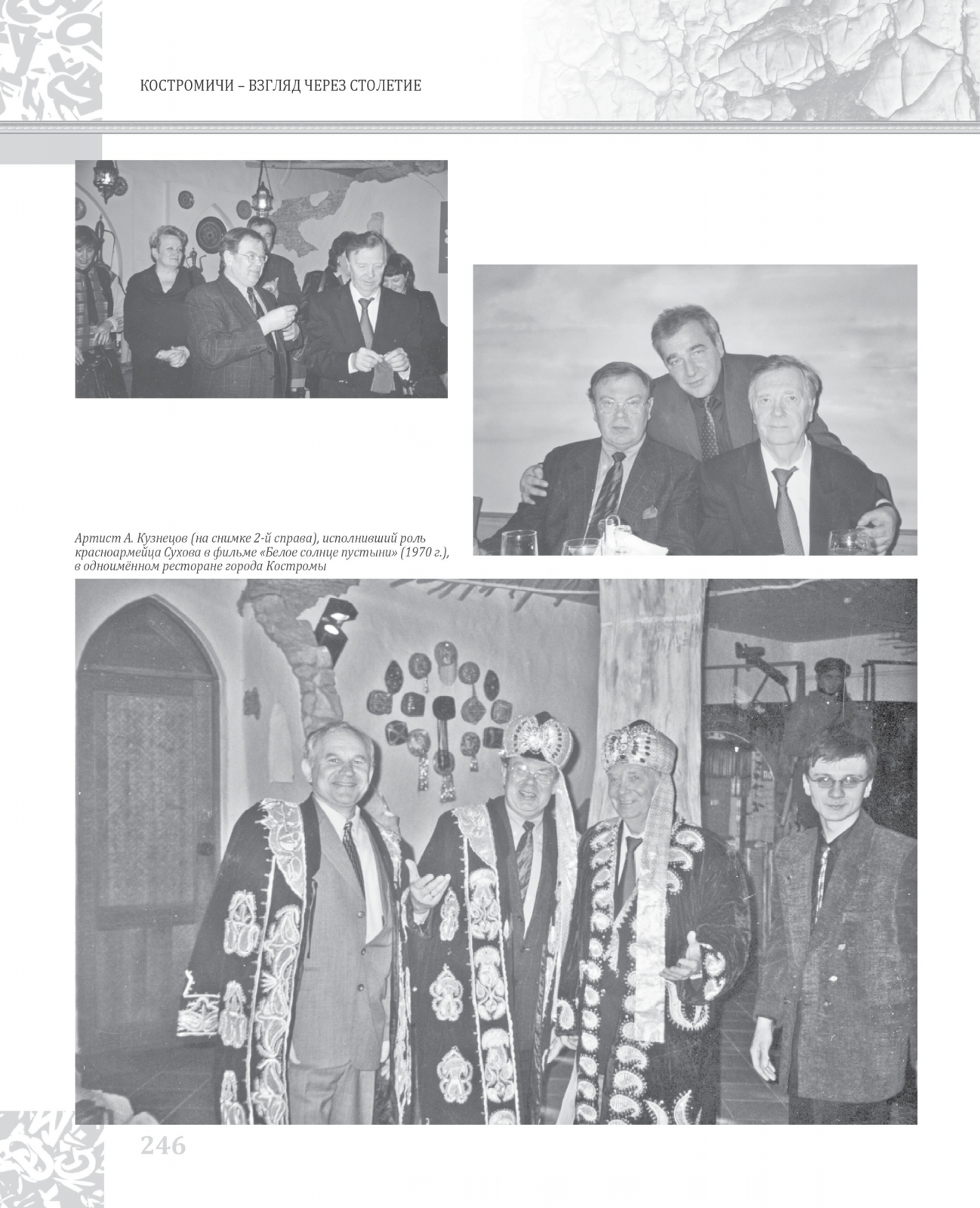 КОСТРОМИЧИ – ВЗГЛЯД ЧЕРЕЗ СТОЛЕТИЕ

Артист А. Кузнецов (на снимке 2-й справа), исполнивший роль красноармейца Сухова в фильме «Белое солнце пустыни» (1970 г.), в одноимённом ресторане города Костромы

246